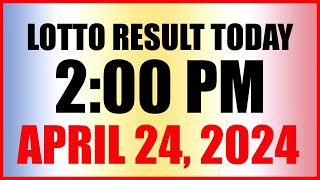 LOTTO RESULT TODAY
2:00 PM
APRIL 24, 2024